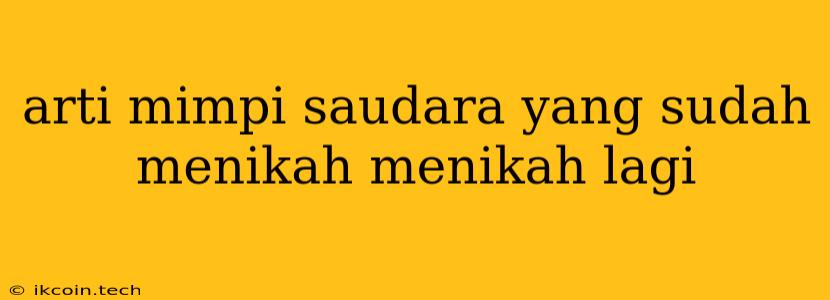 arti mimpi saudara yang sudah menikah menikah lagi

© ikcoin.tech